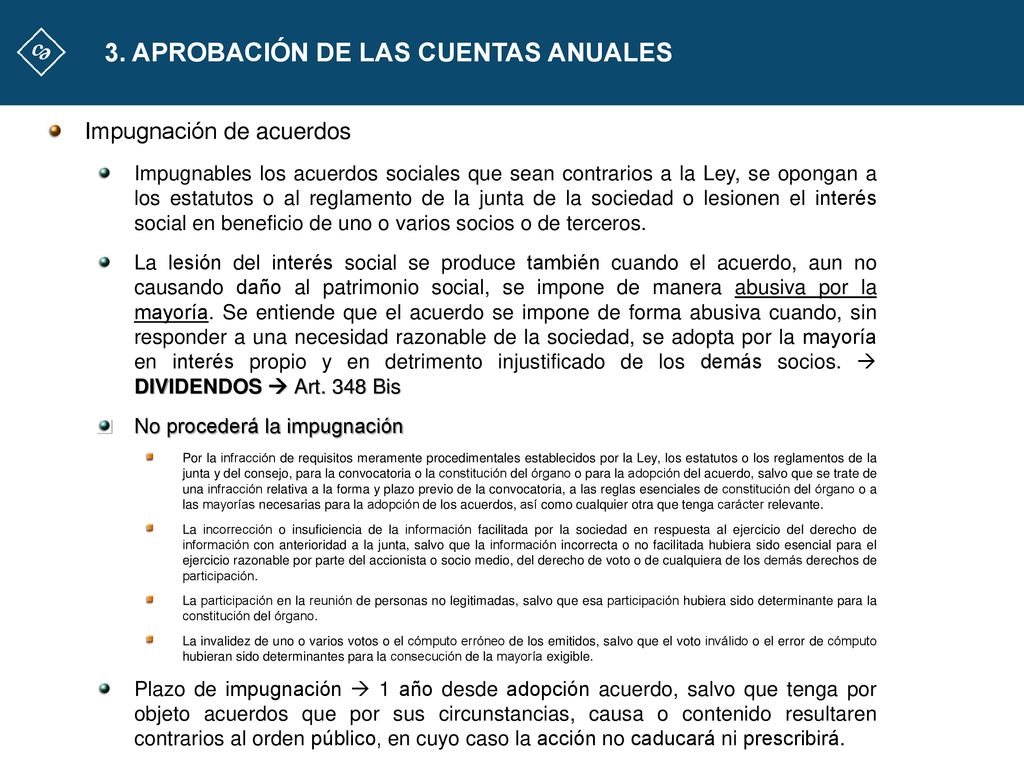 3. APROBACIÓN DE LAS CUENTAS ANUALES

Impugnación de acuerdos

Impugnables los acuerdos sociales que sean contrarios a la Ley, se opongan a los estatutos o al reglamento de la junta de la sociedad o lesionen el interés social en beneficio de uno o varios socios o de terceros.

La lesión del interés social se produce también cuando el acuerdo, aun no causando daño al patrimonio social, se impone de manera abusiva por la mayoría. Se entiende que el acuerdo se impone de forma abusiva cuando, sin responder a una necesidad razonable de la sociedad, se adopta por la mayoría en interés propio y en detrimento injustificado de los demás socios. → DIVIDENDOS → Art. 348 Bis

No procederá la impugnación

Por la infracción de requisitos meramente procedimentales establecidos por la Ley, los estatutos o los reglamentos de la junta y del consejo, para la convocatoria o la constitución del órgano o para la adopción del acuerdo, salvo que se trate de una infracción relativa a la forma y plazo previo de la convocatoria, a las reglas esenciales de constitución del órgano o a las mayorías necesarias para la adopción de los acuerdos, así como cualquier otra que tenga carácter relevante.

La incorrección o insuficiencia de la información facilitada por la sociedad en respuesta al ejercicio del derecho de información con anterioridad a la junta, salvo que la información incorrecta o no facilitada hubiera sido esencial para el ejercicio razonable por parte del accionista o socio medio, del derecho de voto o de cualquiera de los demás derechos de participación.

La participación en la reunión de personas no legitimadas, salvo que esa participación hubiera sido determinante para la constitución del órgano.

La invalidez de uno o varios votos o el cómputo erróneo de los emitidos, salvo que el voto inválido o el error de cómputo hubieran sido determinantes para la consecución de la mayoría exigible.

Plazo de impugnación → 1 año desde adopción acuerdo, salvo que tenga por objeto acuerdos que por sus circunstancias, causa o contenido resultaren contrarios al orden público, en cuyo caso la acción no caducará ni prescribirá.